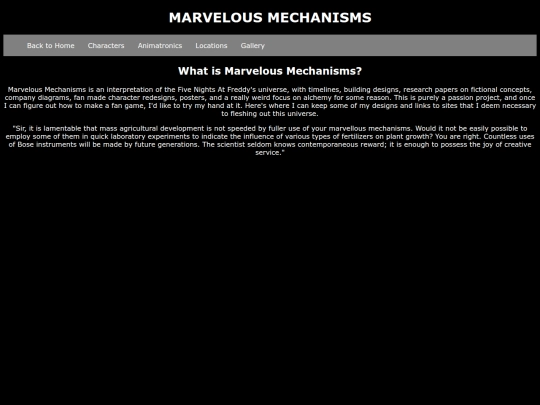 MARVELOUS MECHANISMS

Back to Home Characters Animatronics Locations Gallery

What is Marvelous Mechanisms?

Marvelous Mechanisms is an interpretation of the Five Nights At Freddy's universe, with timelines, building designs, research papers on fictional concepts, company diagrams, fan made character redesigns, posters, and a really weird focus on alchemy for some reason. This is purely a passion project, and once I can figure out how to make a fan game, I'd like to try my hand at it. Here's where I can keep some of my designs and links to sites that I deem necessary to fleshing out this universe.

"Sir, it is lamentable that mass agricultural development is not speeded by fuller use of your marvellous mechanisms. Would it not be easily possible to employ some of them in quick laboratory experiments to indicate the influence of various types of fertilizers on plant growth? You are right. Countless uses of Bose instruments will be made by future generations. The scientist seldom knows contemporaneous reward; it is enough to possess the joy of creative service."